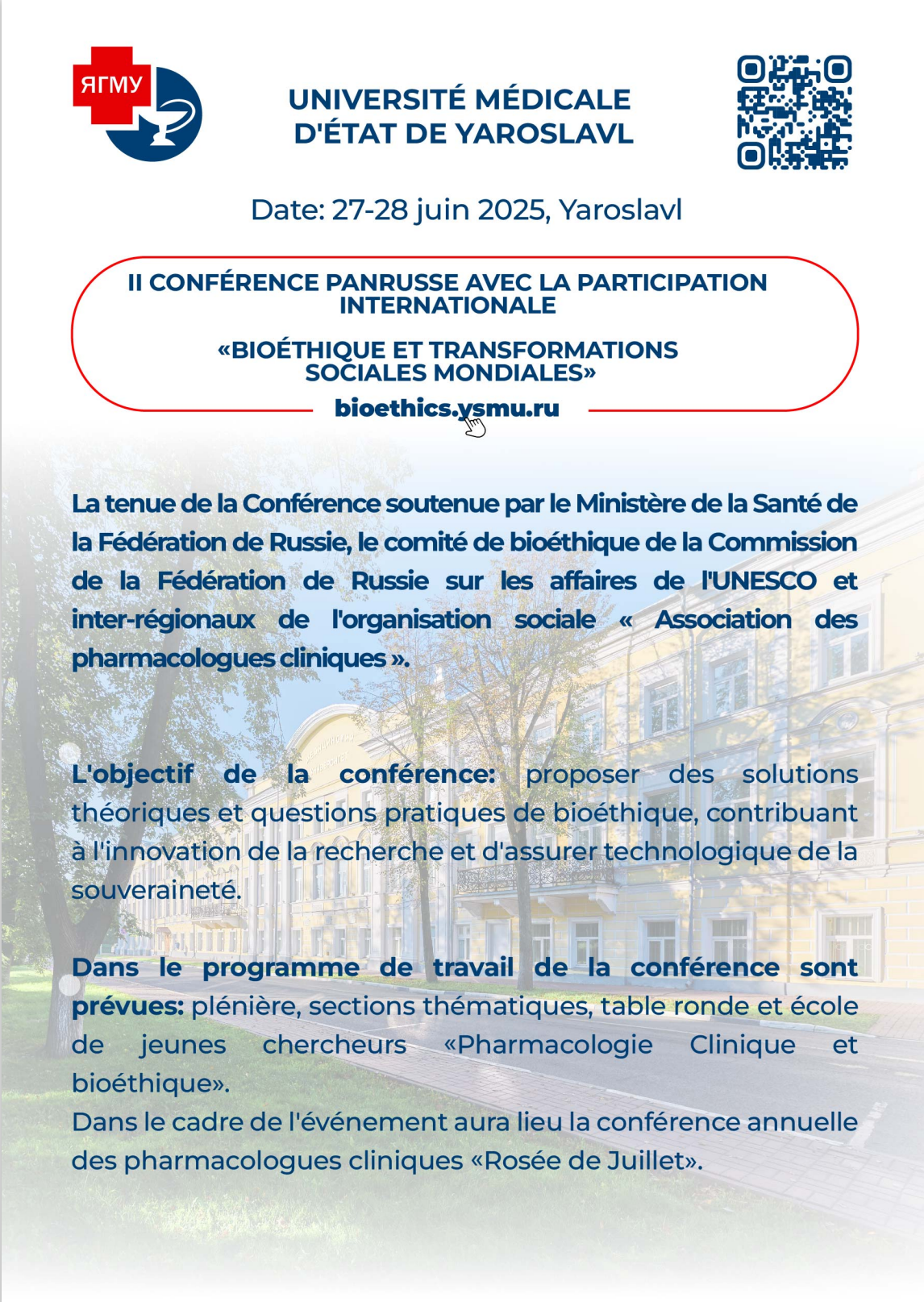 ЯГМУ

UNIVERSITÉ MÉDICALE D'ÉTAT DE YAROSLAVL

Date: 27-28 juin 2025, Yaroslavl

II CONFÉRENCE PANRUSSE AVEC LA PARTICIPATION INTERNATIONALE

«BIOÉTHIQUE ET TRANSFORMATIONS SOCIALES MONDIALES»

bioethics.ysmu.ru

La tenue de la Conférence soutenue par le Ministère de la Santé de la Fédération de Russie, le comité de bioéthique de la Commission de la Fédération de Russie sur les affaires de l'UNESCO et inter-régionaux de l'organisation sociale « Association des pharmacologues cliniques ».

L'objectif de la conférence: proposer des solutions théoriques et questions pratiques de bioéthique, contribuant à l'innovation de la recherche et d'assurer technologique de la souveraineté.

Dans le programme de travail de la conférence sont prévues: plénière, sections thématiques, table ronde et école de jeunes chercheurs «Pharmacologie Clinique et bioéthique».
Dans le cadre de l'événement aura lieu la conférence annuelle des pharmacologues cliniques «Rosée de Juillet».